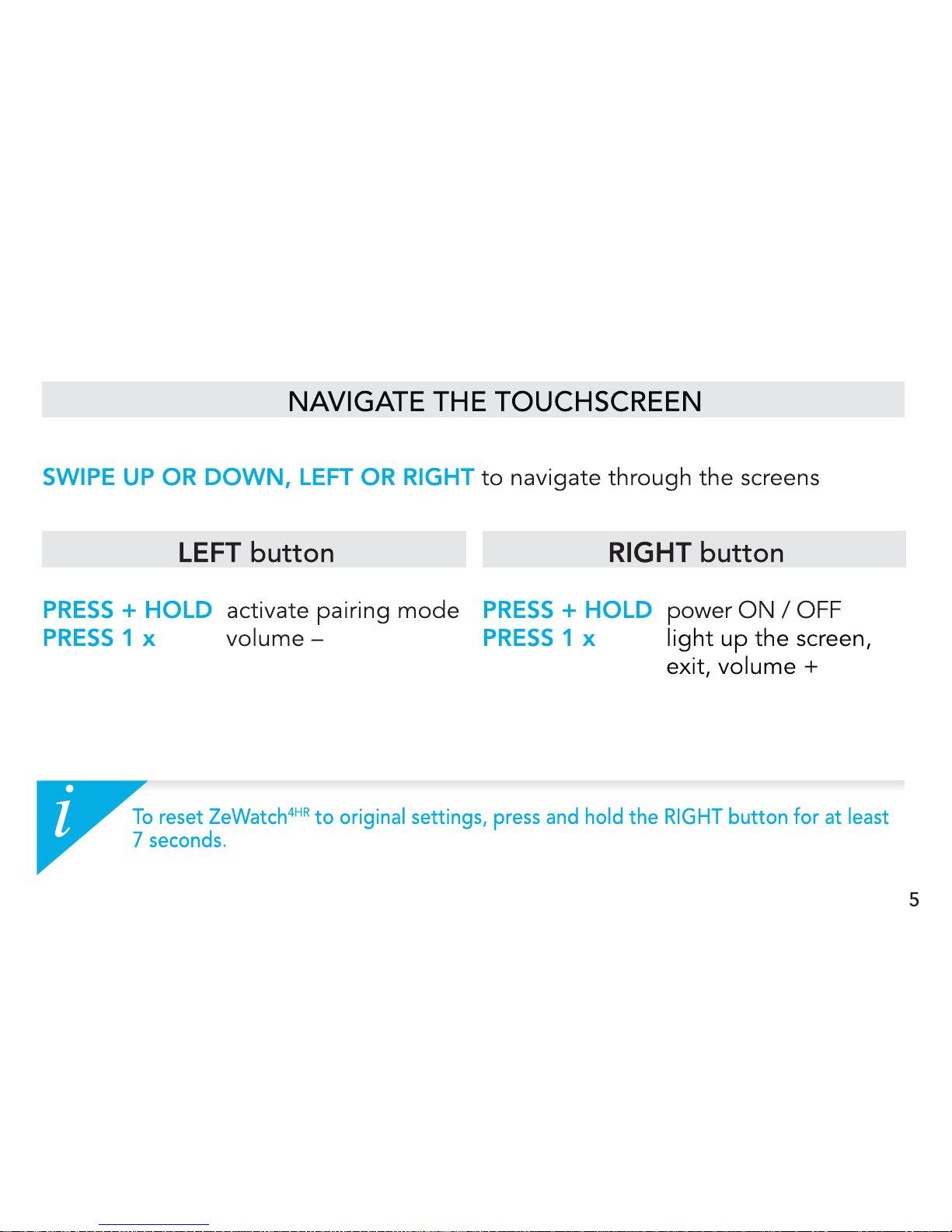 NAVIGATE THE TOUCHSCREEN

SWIPE UP OR DOWN, LEFT OR RIGHT to navigate through the screens

LEFT button

PRESS + HOLD activate pairing mode
PRESS 1 x volume –

RIGHT button

PRESS + HOLD power ON / OFF
PRESS 1 x light up the screen, exit, volume +

i

To reset ZeWatch$^{4HR}$ to original settings, press and hold the RIGHT button for at least 7 seconds.

5